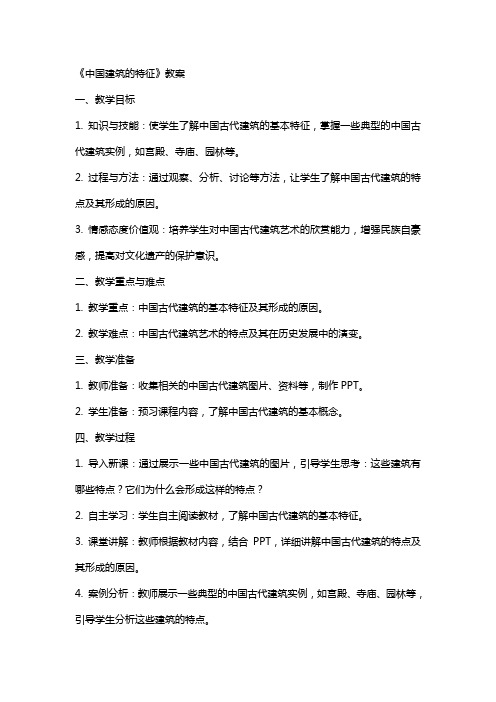 《中国建筑的特征》教案

一、教学目标

1. 知识与技能：使学生了解中国古代建筑的基本特征，掌握一些典型的中国古代建筑实例，如宫殿、寺庙、园林等。

2. 过程与方法：通过观察、分析、讨论等方法，让学生了解中国古代建筑的特点及其形成的原因。

3. 情感态度价值观：培养学生对中国古代建筑艺术的欣赏能力，增强民族自豪感，提高对文化遗产的保护意识。

二、教学重点与难点

1. 教学重点：中国古代建筑的基本特征及其形成的原因。

2. 教学难点：中国古代建筑艺术的特点及其在历史发展中的演变。

三、教学准备

1. 教师准备：收集相关的中国古代建筑图片、资料等，制作 PPT。

2. 学生准备：预习课程内容，了解中国古代建筑的基本概念。

四、教学过程

1. 导入新课：通过展示一些中国古代建筑的图片，引导学生思考：这些建筑有哪些特点？它们为什么会形成这样的特点？

2. 自主学习：学生自主阅读教材，了解中国古代建筑的基本特征。

3. 课堂讲解：教师根据教材内容，结合 PPT，详细讲解中国古代建筑的特点及其形成的原因。

4. 案例分析：教师展示一些典型的中国古代建筑实例，如宫殿、寺庙、园林等，引导学生分析这些建筑的特点。